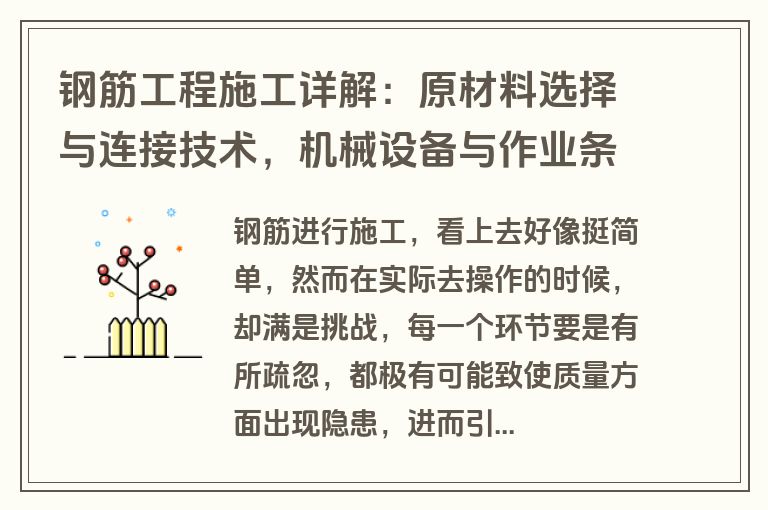 钢筋工程施工详解：原材料选择与连接技术，机械设备与作业条

钢筋进行施工，看上去好像挺简单，然而在实际去操作的时候，却满是挑战，每一个环节要是有所疏忽，都极有可能致使质量方面出现隐患，进而引...